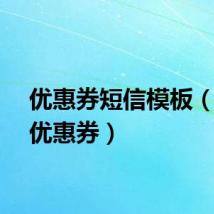 优惠券短信模板（优惠券）